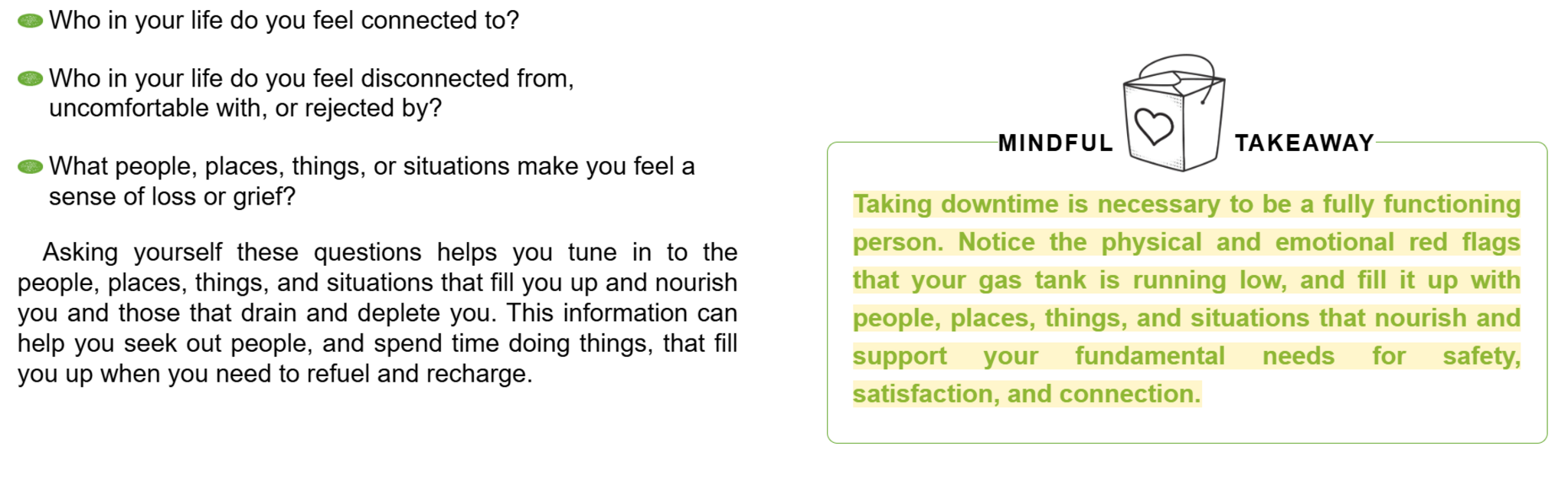 • Who in your life do you feel connected to?

• Who in your life do you feel disconnected from, uncomfortable with, or rejected by?

• What people, places, things, or situations make you feel a sense of loss or grief?

Asking yourself these questions helps you tune in to the people, places, things, and situations that fill you up and nourish you and those that drain and deplete you. This information can help you seek out people, and spend time doing things, that fill you up when you need to refuel and recharge.

MINDFUL TAKEAWAY

Taking downtime is necessary to be a fully functioning person. Notice the physical and emotional red flags that your gas tank is running low, and fill it up with people, places, things, and situations that nourish and support your fundamental needs for safety, satisfaction, and connection.